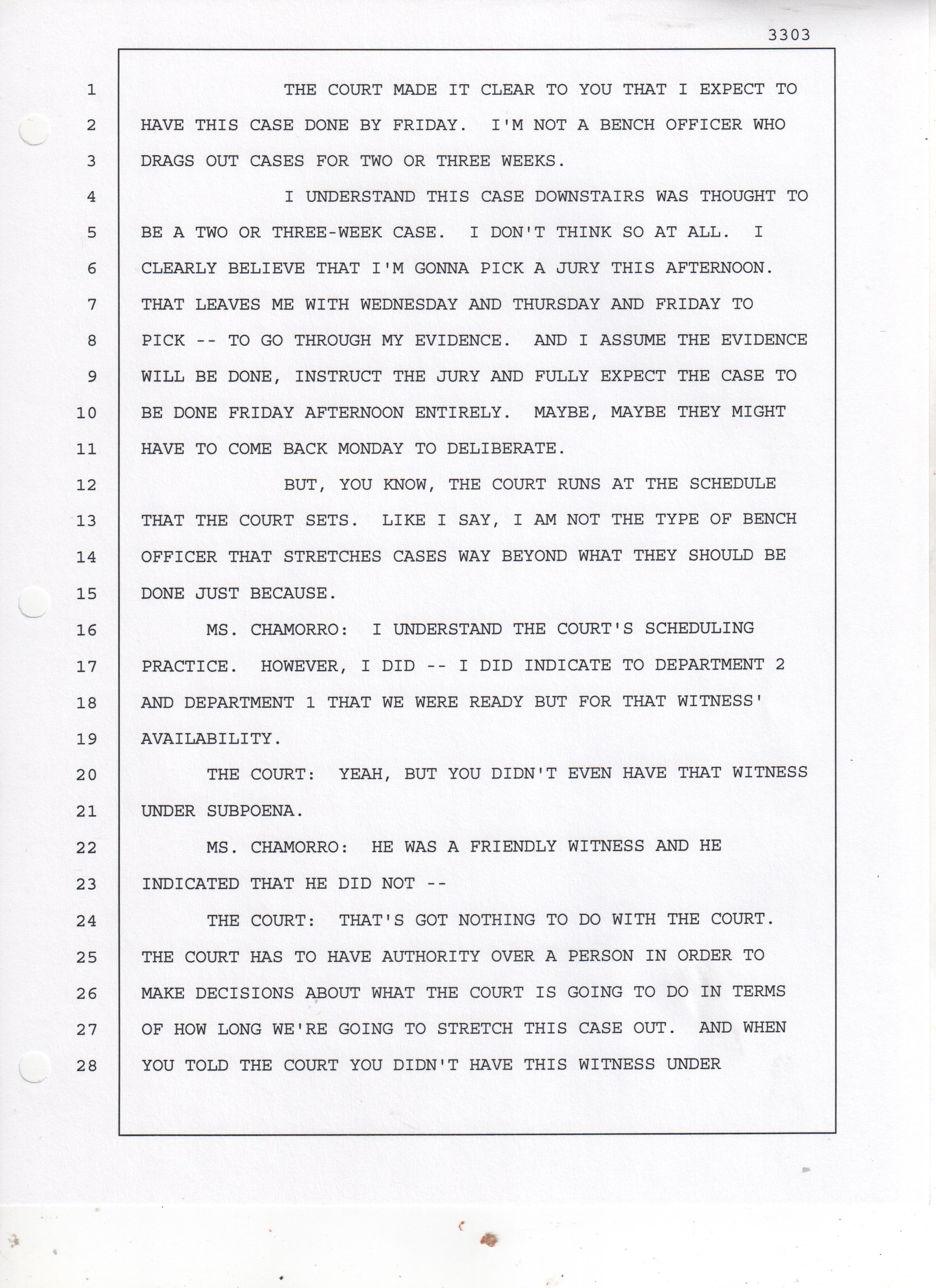 3303

1 THE COURT MADE IT CLEAR TO YOU THAT I EXPECT TO
2 HAVE THIS CASE DONE BY FRIDAY. I'M NOT A BENCH OFFICER WHO
3 DRAGS OUT CASES FOR TWO OR THREE WEEKS.
4 I UNDERSTAND THIS CASE DOWNSTAIRS WAS THOUGHT TO
5 BE A TWO OR THREE-WEEK CASE. I DON'T THINK SO AT ALL. I
6 CLEARLY BELIEVE THAT I'M GONNA PICK A JURY THIS AFTERNOON.
7 THAT LEAVES ME WITH WEDNESDAY AND THURSDAY AND FRIDAY TO
8 PICK -- TO GO THROUGH MY EVIDENCE. AND I ASSUME THE EVIDENCE
9 WILL BE DONE, INSTRUCT THE JURY AND FULLY EXPECT THE CASE TO
10 BE DONE FRIDAY AFTERNOON ENTIRELY. MAYBE, MAYBE THEY MIGHT
11 HAVE TO COME BACK MONDAY TO DELIBERATE.
12 BUT, YOU KNOW, THE COURT RUNS AT THE SCHEDULE
13 THAT THE COURT SETS. LIKE I SAY, I AM NOT THE TYPE OF BENCH
14 OFFICER THAT STRETCHES CASES WAY BEYOND WHAT THEY SHOULD BE
15 DONE JUST BECAUSE.
16 MS. CHAMORRO: I UNDERSTAND THE COURT'S SCHEDULING
17 PRACTICE. HOWEVER, I DID -- I DID INDICATE TO DEPARTMENT 2
18 AND DEPARTMENT 1 THAT WE WERE READY BUT FOR THAT WITNESS'
19 AVAILABILITY.
20 THE COURT: YEAH, BUT YOU DIDN'T EVEN HAVE THAT WITNESS
21 UNDER SUBPOENA.
22 MS. CHAMORRO: HE WAS A FRIENDLY WITNESS AND HE
23 INDICATED THAT HE DID NOT --
24 THE COURT: THAT'S GOT NOTHING TO DO WITH THE COURT.
25 THE COURT HAS TO HAVE AUTHORITY OVER A PERSON IN ORDER TO
26 MAKE DECISIONS ABOUT WHAT THE COURT IS GOING TO DO IN TERMS
27 OF HOW LONG WE'RE GOING TO STRETCH THIS CASE OUT. AND WHEN
28 YOU TOLD THE COURT YOU DIDN'T HAVE THIS WITNESS UNDER